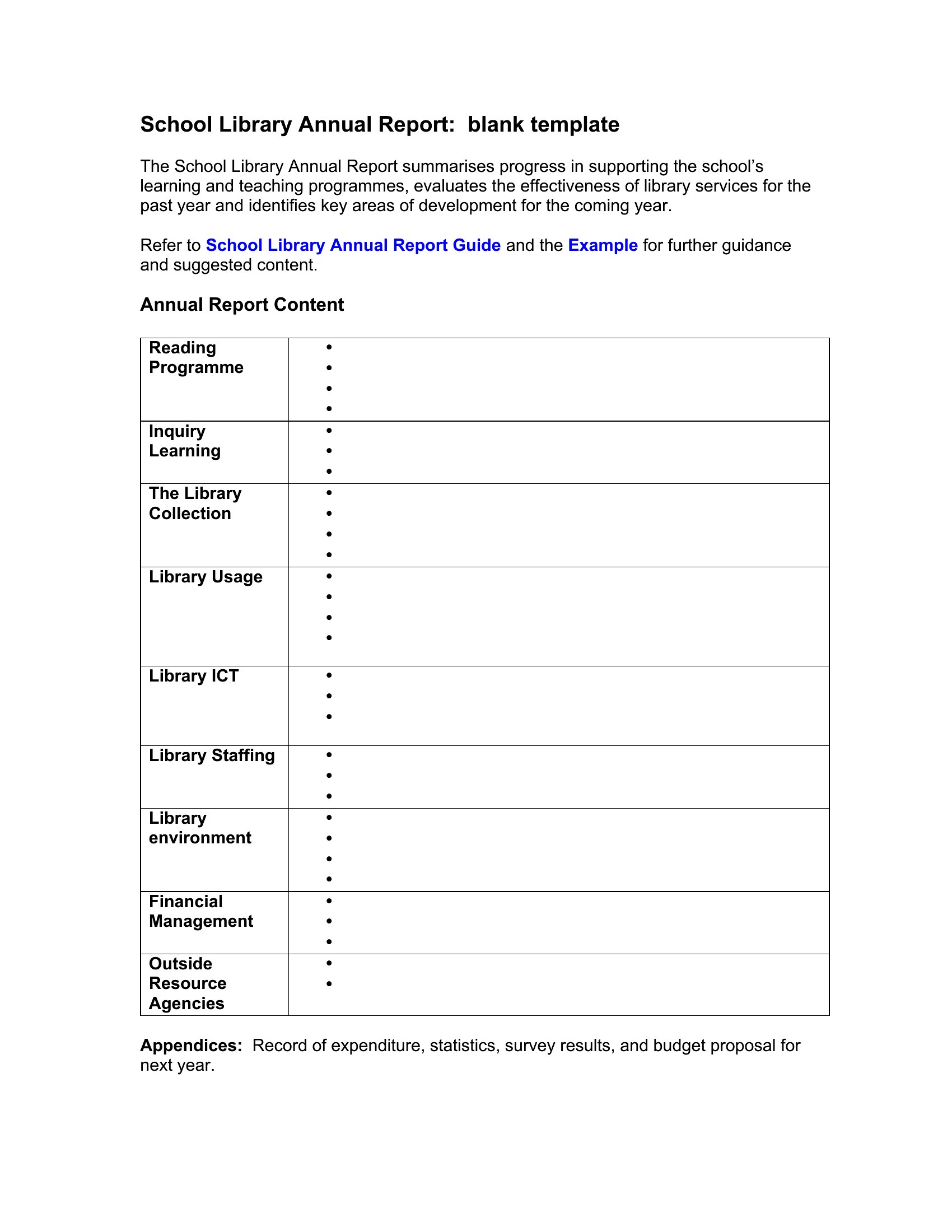 School Library Annual Report:  blank template

The School Library Annual Report summarises progress in supporting the school's learning and teaching programmes, evaluates the effectiveness of library services for the past year and identifies key areas of development for the coming year.

Refer to School Library Annual Report Guide and the Example for further guidance and suggested content.

Annual Report Content

| | |
|---|---|
| Reading Programme | • • • • |
| Inquiry Learning | • • • |
| The Library Collection | • • • • |
| Library Usage | • • • • |
| Library ICT | • • • |
| Library Staffing | • • • |
| Library environment | • • • • |
| Financial Management | • • • |
| Outside Resource Agencies | • • |

Appendices:  Record of expenditure, statistics, survey results, and budget proposal for next year.